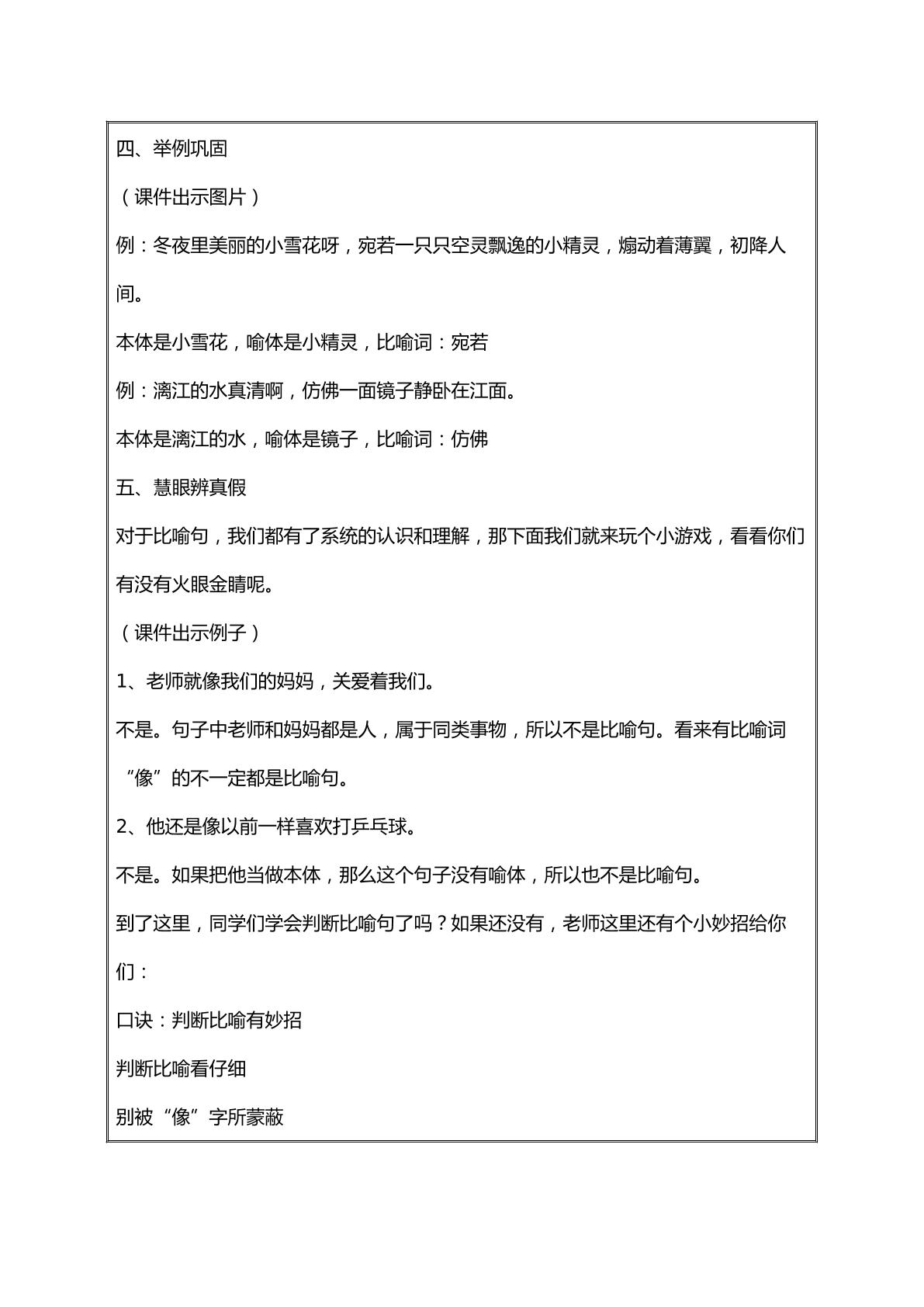 四、举例巩固

（课件出示图片）

例：冬夜里美丽的小雪花呀，宛若一只只空灵飘逸的小精灵，煽动着薄翼，初降人间。

本体是小雪花，喻体是小精灵，比喻词：宛若

例：漓江的水真清啊，仿佛一面镜子静卧在江面。

本体是漓江的水，喻体是镜子，比喻词：仿佛

五、慧眼辨真假

对于比喻句，我们都有了系统的认识和理解，那下面我们就来玩个小游戏，看看你们有没有火眼金睛呢。

（课件出示例子）

1、老师就像我们的妈妈，关爱着我们。

不是。句子中老师和妈妈都是人，属于同类事物，所以不是比喻句。看来有比喻词“像”的不一定都是比喻句。

2、他还是像以前一样喜欢打乒乓球。

不是。如果把他当做本体，那么这个句子没有喻体，所以也不是比喻句。

到了这里，同学们学会判断比喻句了吗？如果还没有，老师这里还有个小妙招给你们：

口诀：判断比喻有妙招

判断比喻看仔细

别被“像”字所蒙蔽